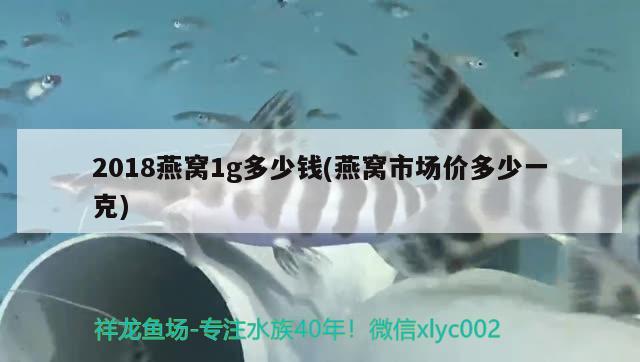 2018燕窝1g多少钱(燕窝市场价多少一克)

祥龙鱼场-专注水族40年！微信xlyc002